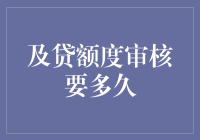 及贷额度审核要多久